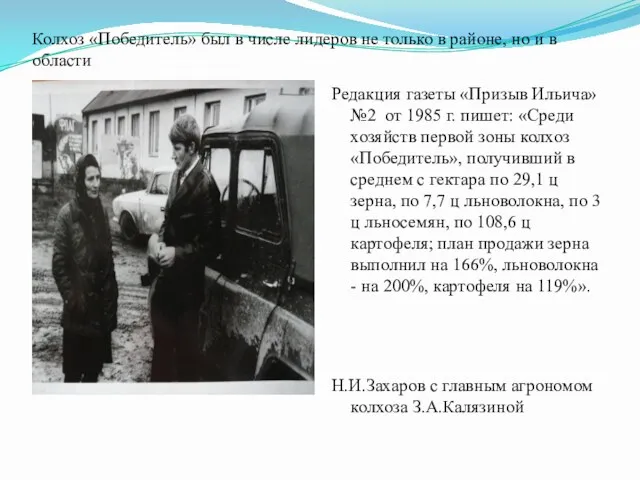 Колхоз «Победитель» был в числе лидеров не только в районе, но и в области

Редакция газеты «Призыв Ильича» №2 от 1985 г. пишет: «Среди хозяйств первой зоны колхоз «Победитель», получивший в среднем с гектара по 29,1 ц зерна, по 7,7 ц льноволокна, по 3 ц льносемян, по 108,6 ц картофеля; план продажи зерна выполнил на 166%, льноволокна - на 200%, картофеля на 119%».

Н.И.Захаров с главным агрономом колхоза З.А.Калязиной